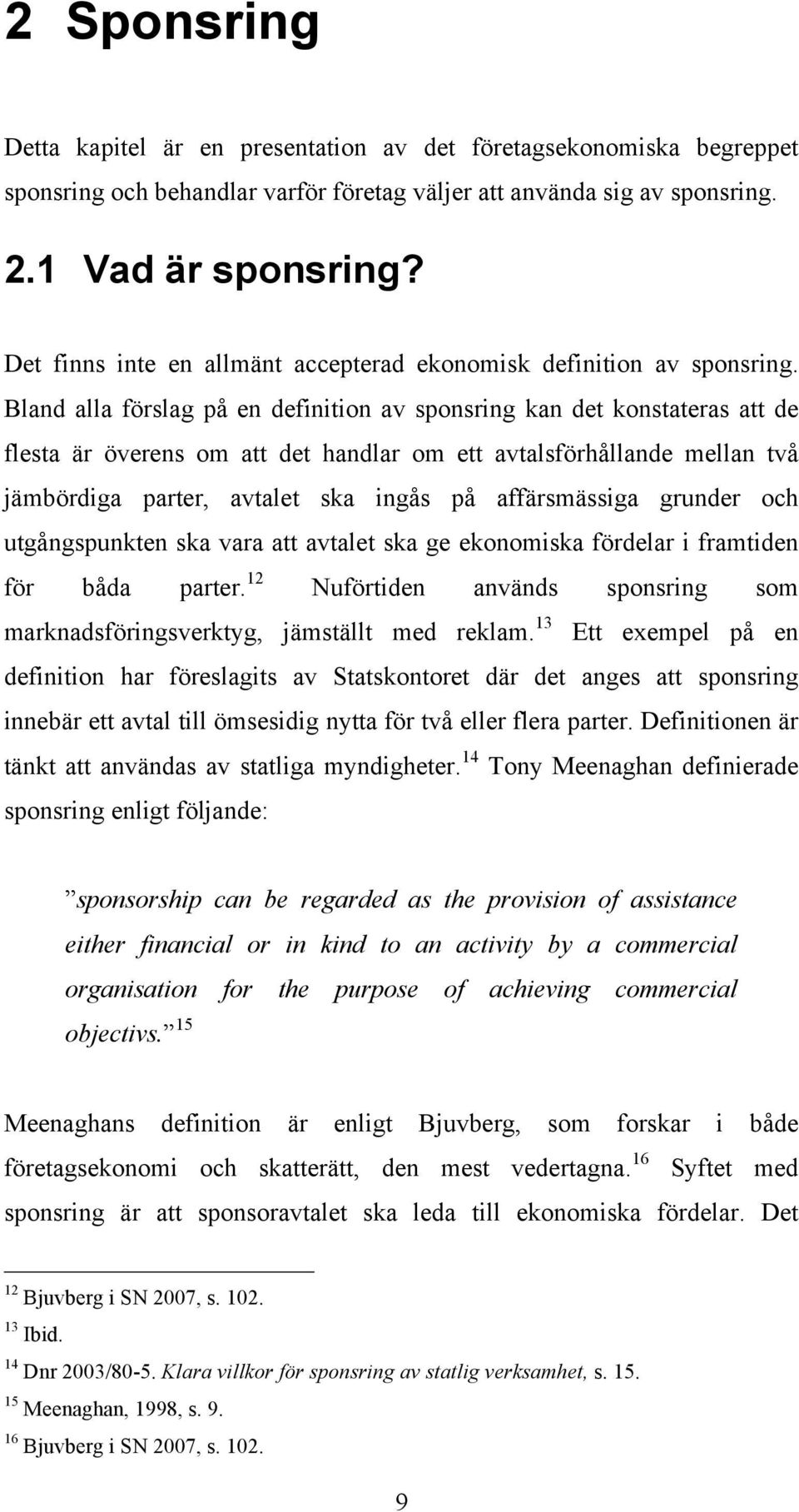 2 Sponsring

Detta kapitel är en presentation av det företagsekonomiska begreppet sponsring och behandlar varför företag väljer att använda sig av sponsring.

2.1 Vad är sponsring?

Det finns inte en allmänt accepterad ekonomisk definition av sponsring. Bland alla förslag på en definition av sponsring kan det konstateras att de flesta är överens om att det handlar om ett avtalsförhållande mellan två jämbördiga parter, avtalet ska ingås på affärsmässiga grunder och utgångspunkten ska vara att avtalet ska ge ekonomiska fördelar i framtiden för båda parter.$^{12}$ Nuförtiden används sponsring som marknadsföringsverktyg, jämställt med reklam.$^{13}$ Ett exempel på en definition har föreslagits av Statskontoret där det anges att sponsring innebär ett avtal till ömsesidig nytta för två eller flera parter. Definitionen är tänkt att användas av statliga myndigheter.$^{14}$ Tony Meenaghan definierade sponsring enligt följande:

”sponsorship can be regarded as the provision of assistance either financial or in kind to an activity by a commercial organisation for the purpose of achieving commercial objectivs.”$^{15}$

Meenaghans definition är enligt Bjuvberg, som forskar i både företagsekonomi och skatterätt, den mest vedertagna.$^{16}$ Syftet med sponsring är att sponsoravtalet ska leda till ekonomiska fördelar. Det

$^{12}$ Bjuvberg i SN 2007, s. 102.
$^{13}$ Ibid.
$^{14}$ Dnr 2003/80-5. Klara villkor för sponsring av statlig verksamhet, s. 15.
$^{15}$ Meenaghan, 1998, s. 9.
$^{16}$ Bjuvberg i SN 2007, s. 102.

9